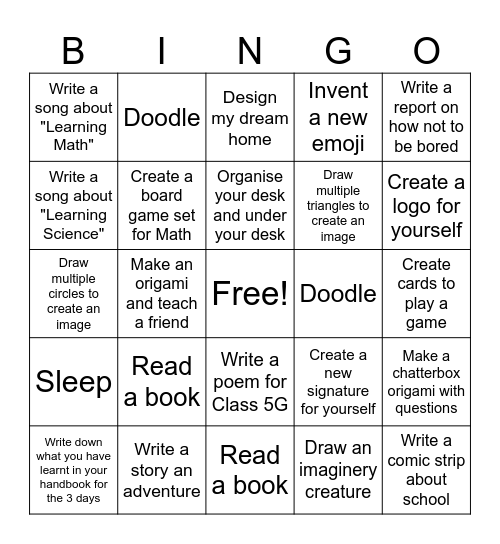 | B | I | N | G | O |
|---|---|---|---|---|
| Write a song about "Learning Math" | Doodle | Design my dream home | Invent a new emoji | Write a report on how not to be bored |
| Write a song about "Learning Science" | Create a board game set for Math | Organise your desk and under your desk | Draw multiple triangles to create an image | Create a logo for yourself |
| Draw multiple circles to create an image | Make an origami and teach a friend | Free! | Doodle | Create cards to play a game |
| Sleep | Read a book | Write a poem for Class 5G | Create a new signature for yourself | Make a chatterbox origami with questions |
| Write down what you have learnt in your handbook for the 3 days | Write a story an adventure | Read a book | Draw an imaginery creature | Write a comic strip about school |